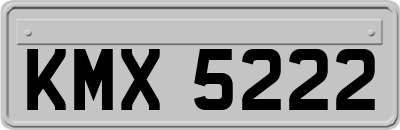 KMX 5222